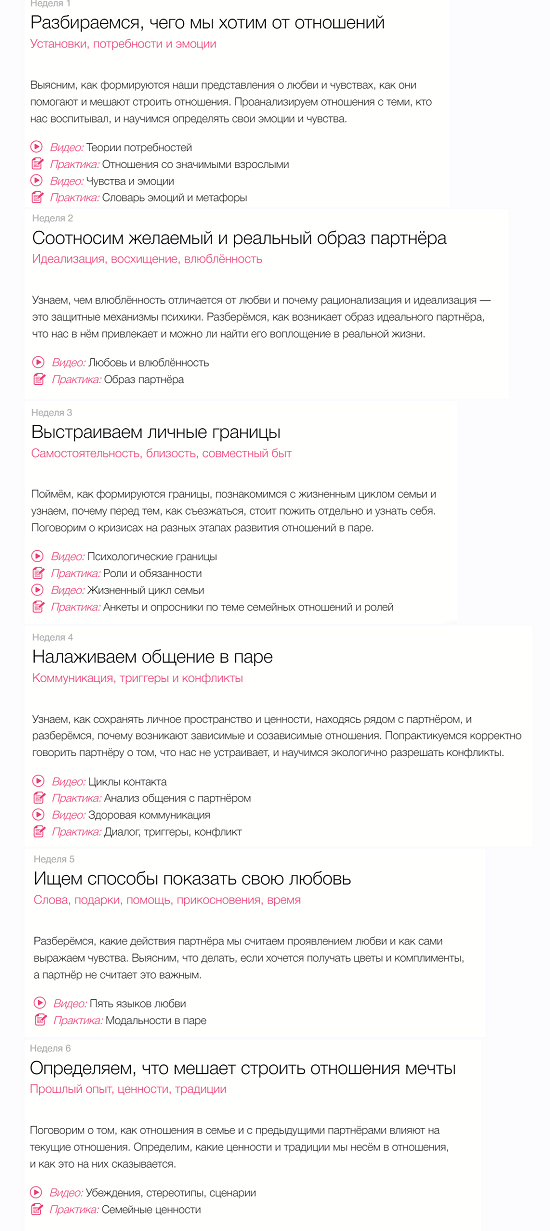 Неделя 1
Разбираемся, чего мы хотим от отношений
Установки, потребности и эмоции

Выясним, как формируются наши представления о любви и чувствах, как они помогают и мешают строить отношения. Проанализируем отношения с теми, кто нас воспитывал, и научимся определять свои эмоции и чувства.

Видео: Теории потребностей
Практика: Отношения со значимыми взрослыми
Видео: Чувства и эмоции
Практика: Словарь эмоций и метафоры

Неделя 2
Соотносим желаемый и реальный образ партнёра
Идеализация, восхищение, влюблённость

Узнаем, чем влюблённость отличается от любви и почему рационализация и идеализация — это защитные механизмы психики. Разберёмся, как возникает образ идеального партнёра, что нас в нём привлекает и можно ли найти его воплощение в реальной жизни.

Видео: Любовь и влюблённость
Практика: Образ партнёра

Неделя 3
Выстраиваем личные границы
Самостоятельность, близость, совместный быт

Поймём, как формируются границы, познакомимся с жизненным циклом семьи и узнаем, почему перед тем, как съезжаться, стоит пожить отдельно и узнать себя. Поговорим о кризисах на разных этапах развития отношений в паре.

Видео: Психологические границы
Практика: Роли и обязанности
Видео: Жизненный цикл семьи
Практика: Анкеты и опросники по теме семейных отношений и ролей

Неделя 4
Налаживаем общение в паре
Коммуникация, триггеры и конфликты

Узнаем, как сохранять личное пространство и ценности, находясь рядом с партнёром, и разберёмся, почему возникают зависимые и созависимые отношения. Попрактикуемся корректно говорить партнёру о том, что нас не устраивает, и научимся экологично разрешать конфликты.

Видео: Циклы контакта
Практика: Анализ общения с партнёром
Видео: Здоровая коммуникация
Практика: Диалог, триггеры, конфликт

Неделя 5
Ищем способы показать свою любовь
Слова, подарки, помощь, прикосновения, время

Разберёмся, какие действия партнёра мы считаем проявлением любви и как сами выражаем чувства. Выясним, что делать, если хочется получать цветы и комплименты, а партнёр не считает это важным.

Видео: Пять языков любви
Практика: Модальности в паре

Неделя 6
Определяем, что мешает строить отношения мечты
Прошлый опыт, ценности, традиции

Поговорим о том, как отношения в семье и с предыдущими партнёрами влияют на текущие отношения. Определим, какие ценности и традиции мы несём в отношения, и как это на них сказывается.

Видео: Убеждения, стереотипы, сценарии
Практика: Семейные ценности